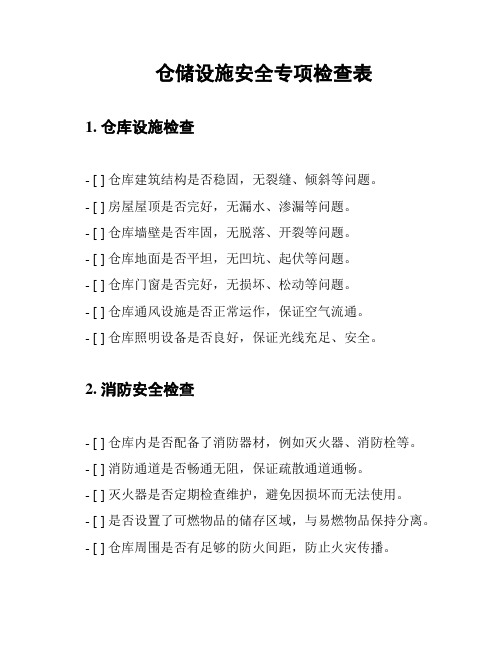 仓储设施安全专项检查表

1. 仓库设施检查

- [ ] 仓库建筑结构是否稳固，无裂缝、倾斜等问题。
- [ ] 房屋屋顶是否完好，无漏水、渗漏等问题。
- [ ] 仓库墙壁是否牢固，无脱落、开裂等问题。
- [ ] 仓库地面是否平坦，无凹坑、起伏等问题。
- [ ] 仓库门窗是否完好，无损坏、松动等问题。
- [ ] 仓库通风设施是否正常运作，保证空气流通。
- [ ] 仓库照明设备是否良好，保证光线充足、安全。

2. 消防安全检查

- [ ] 仓库内是否配备了消防器材，例如灭火器、消防栓等。
- [ ] 消防通道是否畅通无阻，保证疏散通道通畅。
- [ ] 灭火器是否定期检查维护，避免因损坏而无法使用。
- [ ] 是否设置了可燃物品的储存区域，与易燃物品保持分离。
- [ ] 仓库周围是否有足够的防火间距，防止火灾传播。